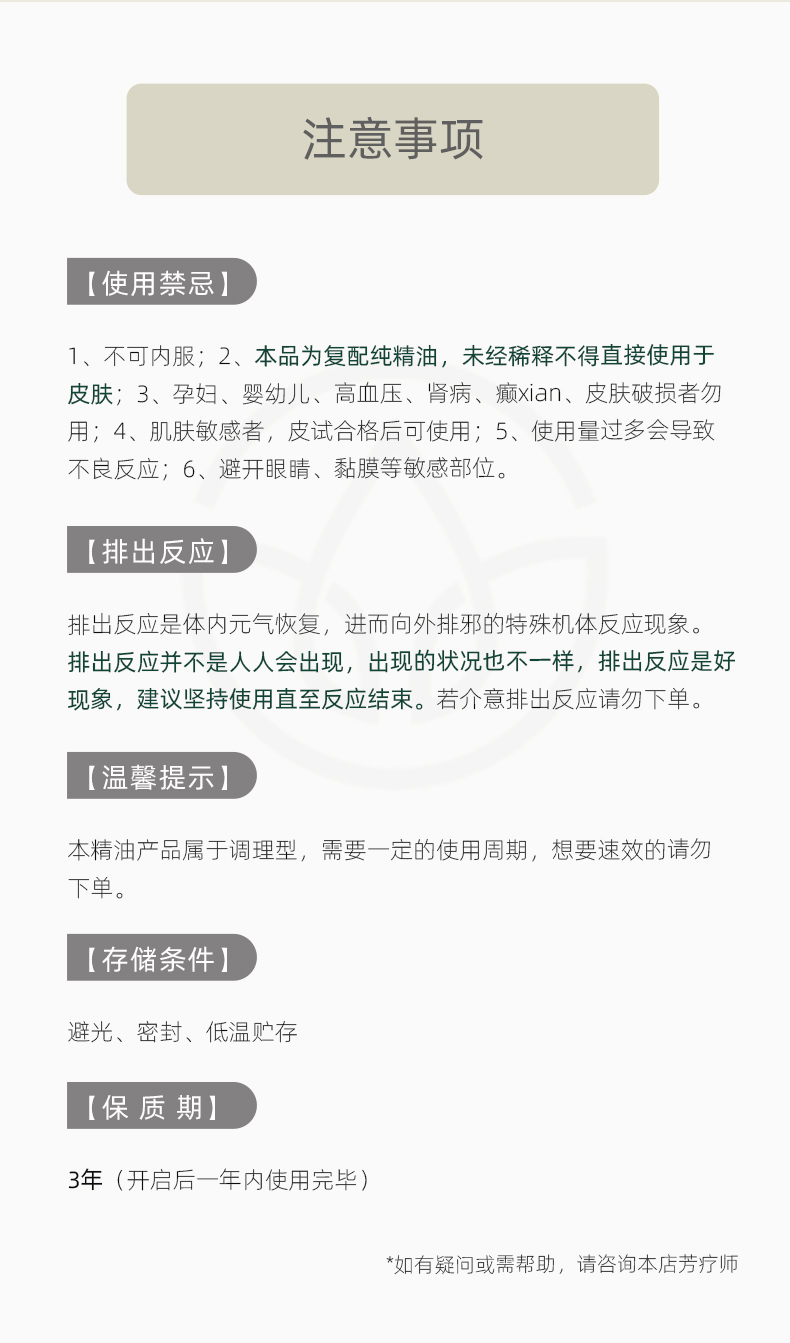 注意事项

【使用禁忌】

1、不可内服；2、本品为复配纯精油，未经稀释不得直接使用于皮肤；3、孕妇、婴幼儿、高血压、肾病、癫xian、皮肤破损者勿用；4、肌肤敏感者，皮试合格后可使用；5、使用量过多会导致不良反应；6、避开眼睛、黏膜等敏感部位。

【排出反应】

排出反应是体内元气恢复，进而向外排邪的特殊机体反应现象。排出反应并不是人人会出现，出现的状况也不一样，排出反应是好现象，建议坚持使用直至反应结束。若介意排出反应请勿下单。

【温馨提示】

本精油产品属于调理型，需要一定的使用周期，想要速效的请勿下单。

【存储条件】

避光、密封、低温贮存

【保 质 期】

3年（开启后一年内使用完毕）

*如有疑问或需帮助，请咨询本店芳疗师